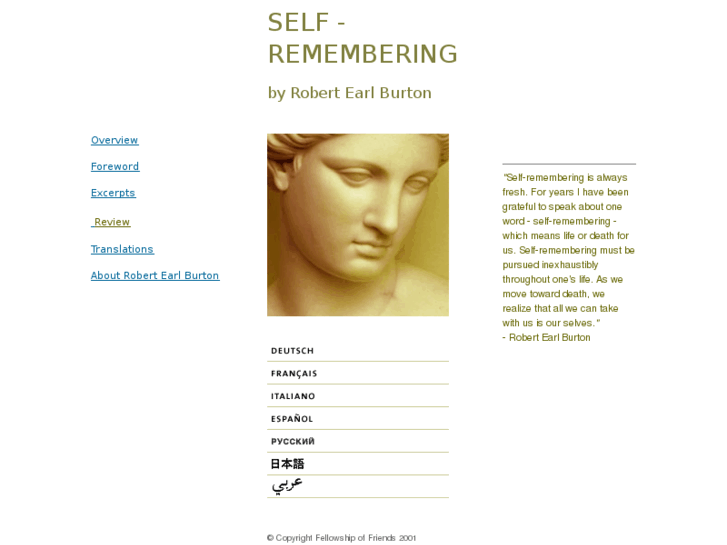 SELF - REMEMBERING

by Robert Earl Burton

Overview

Foreword

Excerpts

Review

Translations

About Robert Earl Burton

DEUTSCH

FRANÇAIS

ITALIANO

ESPAÑOL

РУССКИЙ

日本語

عربي

"Self-remembering is always fresh. For years I have been grateful to speak about one word - self-remembering - which means life or death for us. Self-remembering must be pursued inexhaustibly throughout one's life. As we move toward death, we realize that all we can take with us is our selves."
- Robert Earl Burton

© Copyright Fellowship of Friends 2001